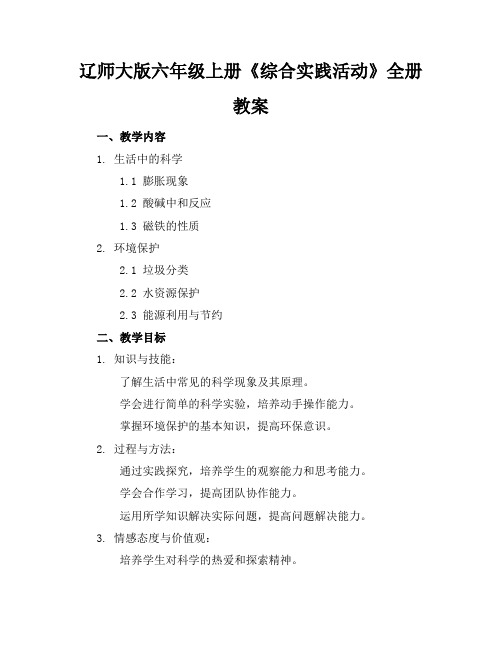 辽师大版六年级上册《综合实践活动》全册教案

一、教学内容

1. 生活中的科学

1.1 膨胀现象

1.2 酸碱中和反应

1.3 磁铁的性质

2. 环境保护

2.1 垃圾分类

2.2 水资源保护

2.3 能源利用与节约

二、教学目标

1. 知识与技能：

了解生活中常见的科学现象及其原理。

学会进行简单的科学实验，培养动手操作能力。

掌握环境保护的基本知识，提高环保意识。

2. 过程与方法：

通过实践探究，培养学生的观察能力和思考能力。

学会合作学习，提高团队协作能力。

运用所学知识解决实际问题，提高问题解决能力。

3. 情感态度与价值观：

培养学生对科学的热爱和探索精神。